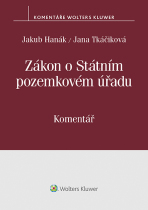 KOMENTÁŘE WOLTERS KLUWER

Jakub Hanák / Jana Tkáčiková

Zákon o Státním pozemkovém úřadu

Komentář

Wolters Kluwer